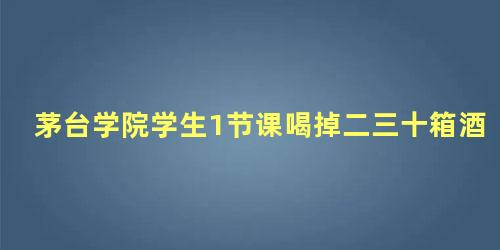 茅台学院学生1节课喝掉二三十箱酒